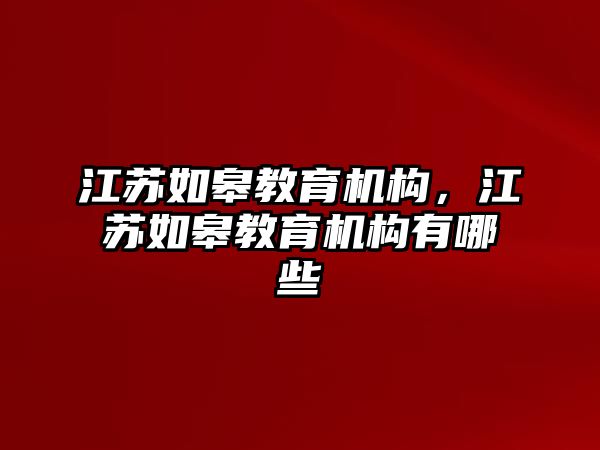 江苏如皋教育机构，江苏如皋教育机构有哪些